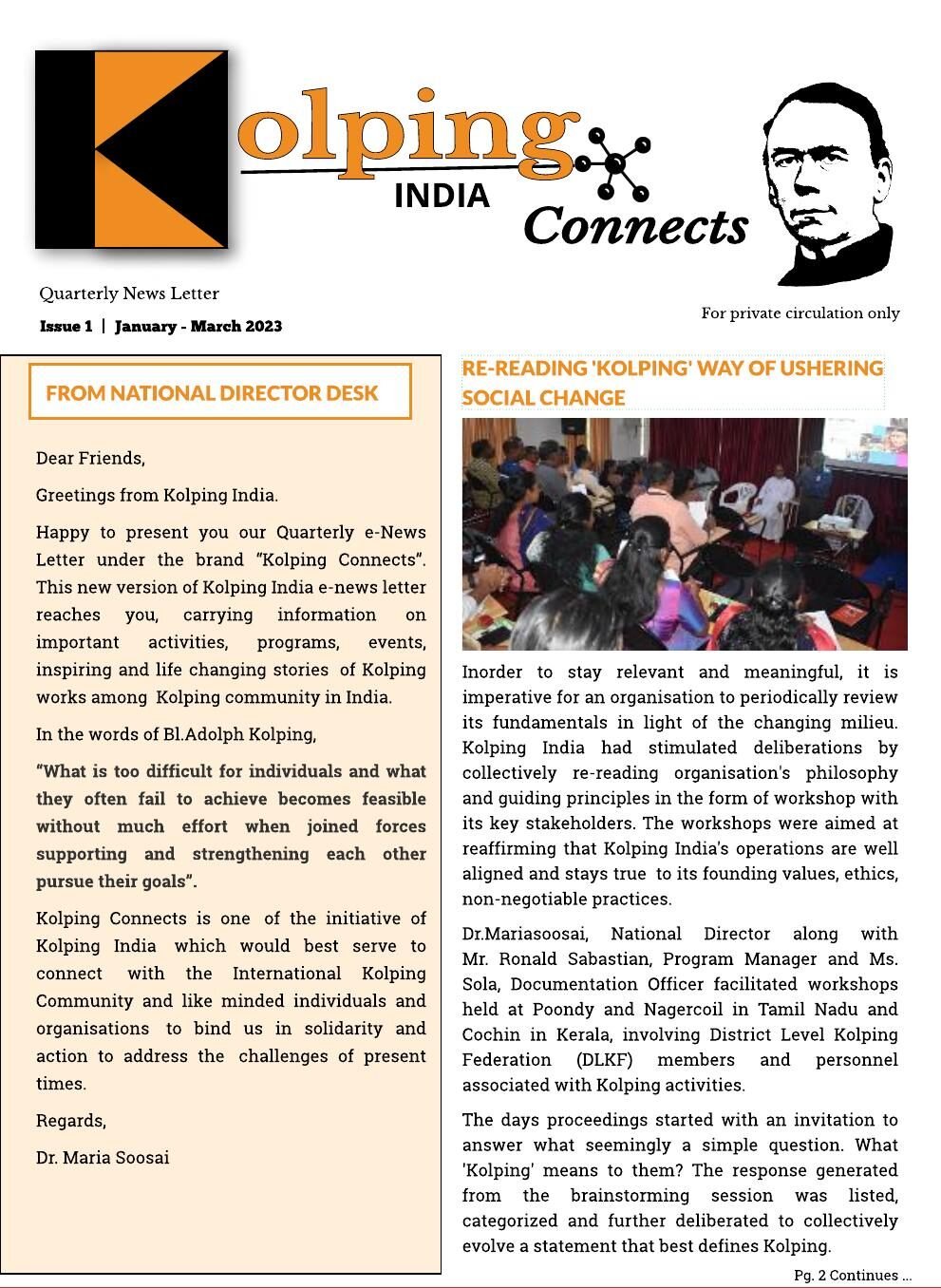 Kolping
INDIA
Connects

Quarterly News Letter
Issue 1 | January - March 2023

For private circulation only

FROM NATIONAL DIRECTOR DESK

Dear Friends,

Greetings from Kolping India.

Happy to present you our Quarterly e-News Letter under the brand "Kolping Connects". This new version of Kolping India e-news letter reaches you, carrying information on important activities, programs, events, inspiring and life changing stories of Kolping works among Kolping community in India.

In the words of Bl.Adolph Kolping,

"What is too difficult for individuals and what they often fail to achieve becomes feasible without much effort when joined forces supporting and strengthening each other pursue their goals".

Kolping Connects is one of the initiative of Kolping India which would best serve to connect with the International Kolping Community and like minded individuals and organisations to bind us in solidarity and action to address the challenges of present times.

Regards,

Dr. Maria Soosai

RE-READING 'KOLPING' WAY OF USHERING SOCIAL CHANGE

Inorder to stay relevant and meaningful, it is imperative for an organisation to periodically review its fundamentals in light of the changing milieu. Kolping India had stimulated deliberations by collectively re-reading organisation's philosophy and guiding principles in the form of workshop with its key stakeholders. The workshops were aimed at reaffirming that Kolping India's operations are well aligned and stays true to its founding values, ethics, non-negotiable practices.

Dr.Mariasoosai, National Director along with Mr. Ronald Sabastian, Program Manager and Ms. Sola, Documentation Officer facilitated workshops held at Poondy and Nagercoil in Tamil Nadu and Cochin in Kerala, involving District Level Kolping Federation (DLKF) members and personnel associated with Kolping activities.

The days proceedings started with an invitation to answer what seemingly a simple question. What 'Kolping' means to them? The response generated from the brainstorming session was listed, categorized and further deliberated to collectively evolve a statement that best defines Kolping.

Pg. 2 Continues ...